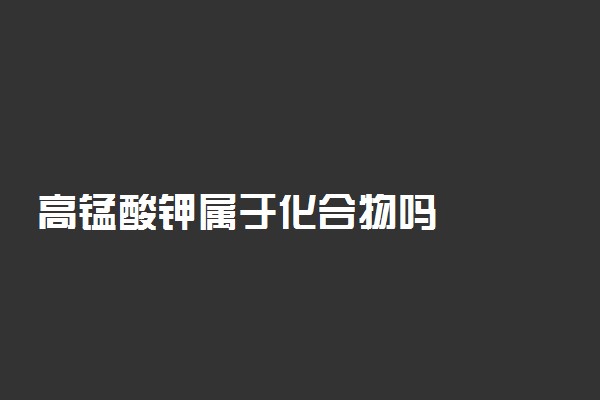 高锰酸钾属于化合物吗